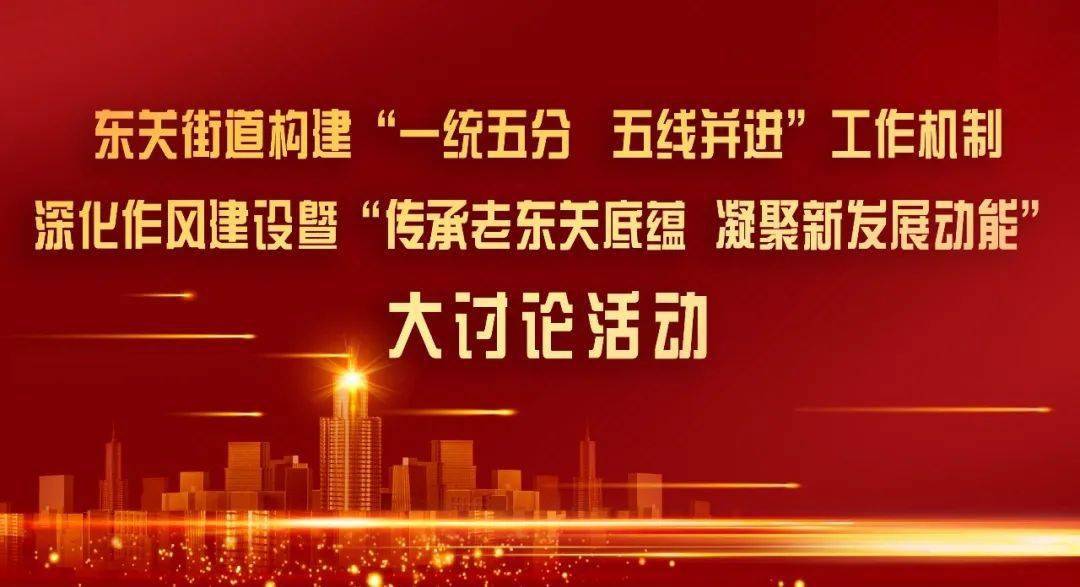 东关街道构建“一统五分 五线并进”工作机制
深化作风建设暨“传承老东关底蕴 凝聚新发展动能”
大讨论活动